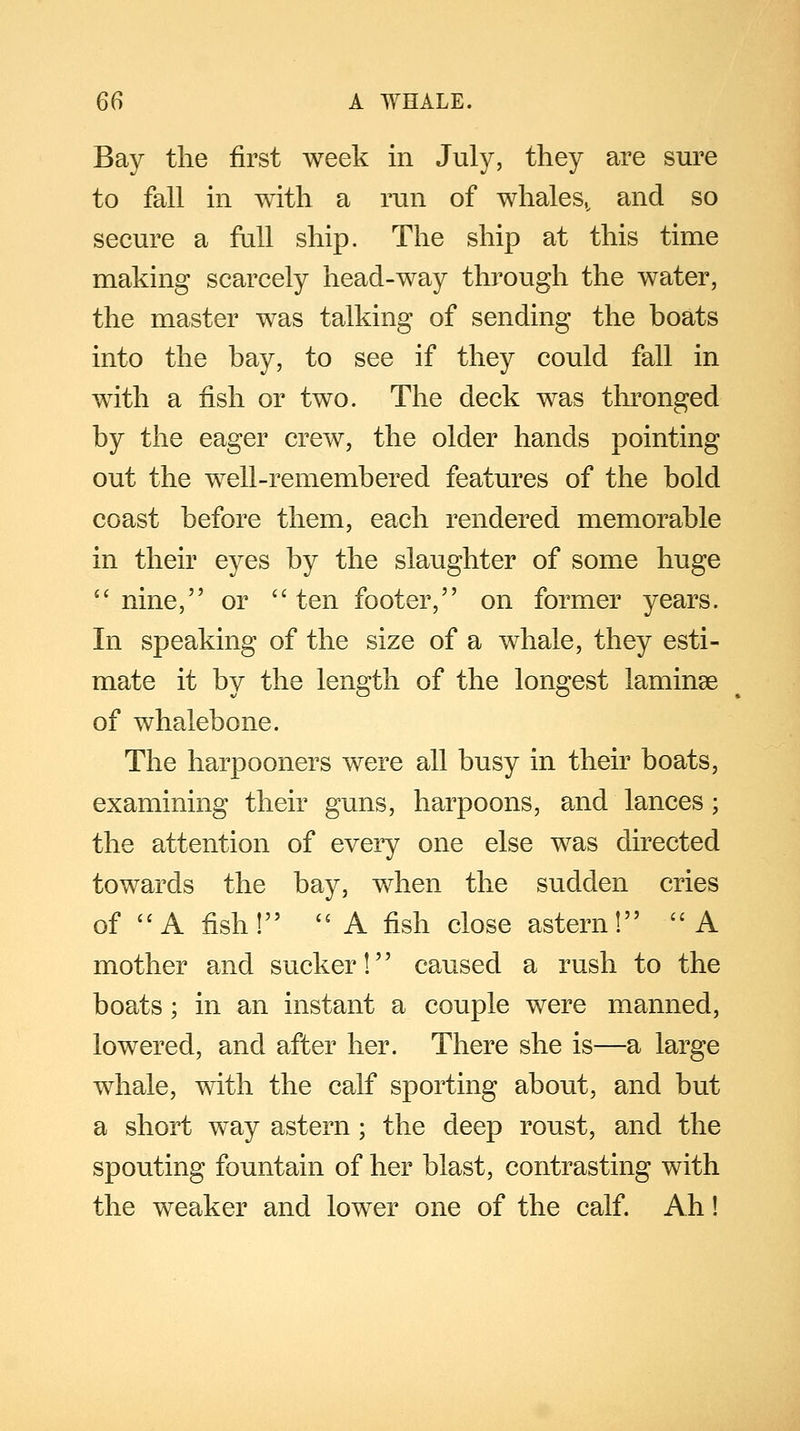 66 A WHALE.

Bay the first week in July, they are sure to fall in with a run of whales, and so secure a full ship. The ship at this time making scarcely head-way through the water, the master was talking of sending the boats into the bay, to see if they could fall in with a fish or two. The deck was thronged by the eager crew, the older hands pointing out the well-remembered features of the bold coast before them, each rendered memorable in their eyes by the slaughter of some huge "nine," or "ten footer," on former years. In speaking of the size of a whale, they estimate it by the length of the longest laminæ of whalebone.

The harpooners were all busy in their boats, examining their guns, harpoons, and lances; the attention of every one else was directed towards the bay, when the sudden cries of "A fish!" "A fish close astern!" "A mother and sucker!" caused a rush to the boats; in an instant a couple were manned, lowered, and after her. There she is—a large whale, with the calf sporting about, and but a short way astern; the deep roust, and the spouting fountain of her blast, contrasting with the weaker and lower one of the calf. Ah!